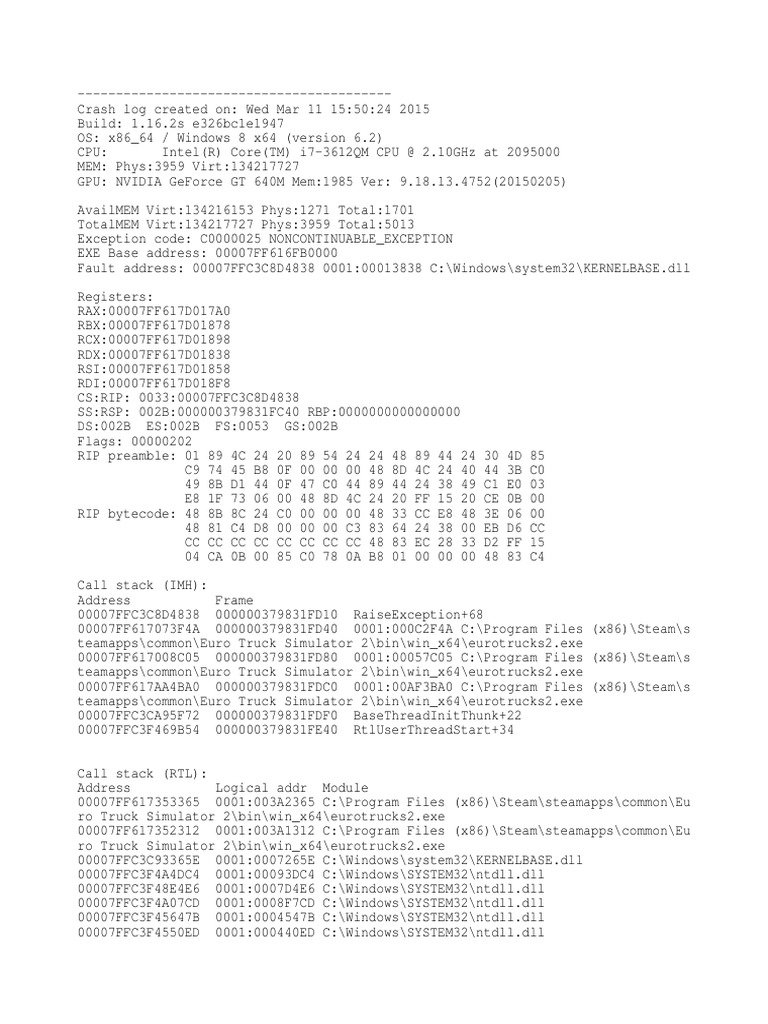 ------------------------------------------
Crash log created on: Wed Mar 11 15:50:24 2015
Build: 1.16.2s e326bc1e1947
OS: x86_64 / Windows 8 x64 (version 6.2)
CPU: Intel(R) Core(TM) i7-3612QM CPU @ 2.10GHz at 2095000
MEM: Phys:3959 Virt:134217727
GPU: NVIDIA GeForce GT 640M Mem:1985 Ver: 9.18.13.4752(20150205)

AvailMEM Virt:134216153 Phys:1271 Total:1701
TotalMEM Virt:134217727 Phys:3959 Total:5013
Exception code: C0000025 NONCONTINUABLE_EXCEPTION
EXE Base address: 00007FF616FB0000
Fault address: 00007FFC3C8D4838 0001:00013838 C:\Windows\system32\KERNELBASE.dll

Registers:
RAX:00007FF617D017A0
RBX:00007FF617D01878
RCX:00007FF617D01898
RDX:00007FF617D01838
RSI:00007FF617D01858
RDI:00007FF617D018F8
CS:RIP: 0033:00007FFC3C8D4838
SS:RSP: 002B:000000379831FC40 RBP:0000000000000000
DS:002B ES:002B FS:0053 GS:002B
Flags: 00000202
RIP preamble: 01 89 4C 24 20 89 54 24 24 48 89 44 24 30 4D 85
C9 74 45 B8 0F 00 00 00 48 8D 4C 24 40 44 3B C0
49 8B D1 44 0F 47 C0 44 89 44 24 38 49 C1 E0 03
E8 1F 73 06 00 48 8D 4C 24 20 FF 15 20 CE 0B 00
RIP bytecode: 48 8B 8C 24 C0 00 00 00 48 33 CC E8 48 3E 06 00
48 81 C4 D8 00 00 00 C3 83 64 24 38 00 EB D6 CC
CC CC CC CC CC CC CC CC 48 83 EC 28 33 D2 FF 15
04 CA 0B 00 85 C0 78 0A B8 01 00 00 00 48 83 C4

Call stack (IMH):
Address Frame
00007FFC3C8D4838 000000379831FD10 RaiseException+68
00007FF617073F4A 000000379831FD40 0001:000C2F4A C:\Program Files (x86)\Steam\steamapps\common\Euro Truck Simulator 2\bin\win_x64\eurotrucks2.exe
00007FF617D08C05 000000379831FD80 0001:00057C05 C:\Program Files (x86)\Steam\steamapps\common\Euro Truck Simulator 2\bin\win_x64\eurotrucks2.exe
00007FF617AA4BA0 000000379831FDC0 0001:00AF3BA0 C:\Program Files (x86)\Steam\steamapps\common\Euro Truck Simulator 2\bin\win_x64\eurotrucks2.exe
00007FFC3CA95F72 000000379831FDF0 BaseThreadInitThunk+22
00007FFC3F469B54 000000379831FE40 RtlUserThreadStart+34

Call stack (RTL):
Address Logical addr Module
00007FF617353365 0001:003A2365 C:\Program Files (x86)\Steam\steamapps\common\Euro Truck Simulator 2\bin\win_x64\eurotrucks2.exe
00007FF617352312 0001:003A1312 C:\Program Files (x86)\Steam\steamapps\common\Euro Truck Simulator 2\bin\win_x64\eurotrucks2.exe
00007FFC3C93365E 0001:0007265E C:\Windows\system32\KERNELBASE.dll
00007FFC3F4A4DC4 0001:00093DC4 C:\Windows\SYSTEM32\ntdll.dll
00007FFC3F48E4E6 0001:0007D4E6 C:\Windows\SYSTEM32\ntdll.dll
00007FFC3F4A07CD 0001:0008F7CD C:\Windows\SYSTEM32\ntdll.dll
00007FFC3F45647B 0001:0004547B C:\Windows\SYSTEM32\ntdll.dll
00007FFC3F4550ED 0001:000440ED C:\Windows\SYSTEM32\ntdll.dll